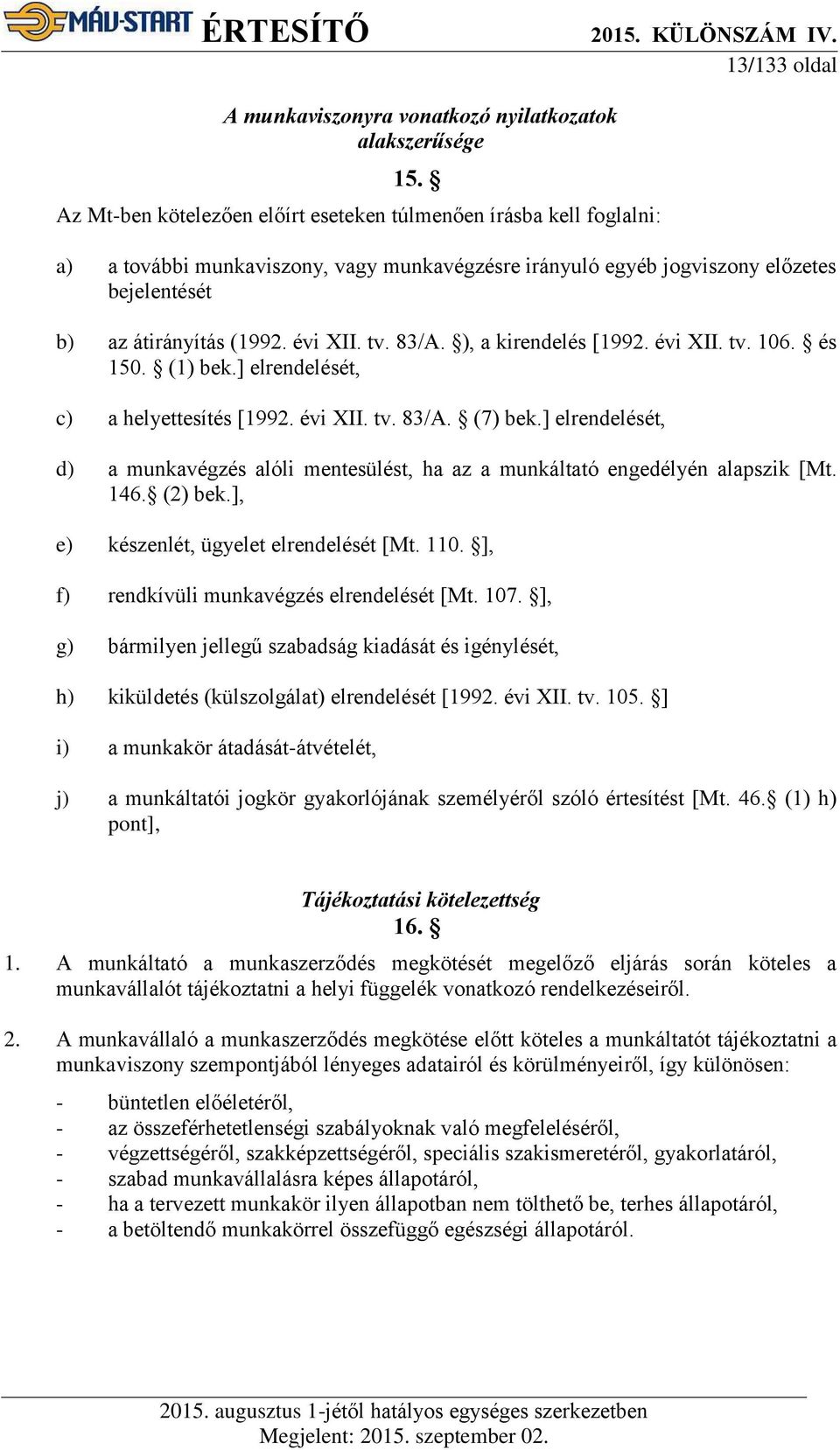 MÁV-START ÉRTESÍTŐ 2015. KÜLÖNSZÁM IV.
13/133 oldal

A munkaviszonyra vonatkozó nyilatkozatok alakszerűsége
15. §

Az Mt-ben kötelezően előírt eseteken túlmenően írásba kell foglalni:

a) a további munkaviszony, vagy munkavégzésre irányuló egyéb jogviszony előzetes bejelentését

b) az átirányítás (1992. évi XII. tv. 83/A. §), a kirendelés [1992. évi XII. tv. 106. § és 150. § (1) bek.] elrendelését,

c) a helyettesítés [1992. évi XII. tv. 83/A. § (7) bek.] elrendelését,

d) a munkavégzés alóli mentesülést, ha az a munkáltató engedélyén alapszik [Mt. 146.§ (2) bek.],

e) készenlét, ügyelet elrendelését [Mt. 110. §],

f) rendkívüli munkavégzés elrendelését [Mt. 107. §],

g) bármilyen jellegű szabadság kiadását és igénylését,

h) kiküldetés (külszolgálat) elrendelését [1992. évi XII. tv. 105. §]

i) a munkakör átadását-átvételét,

j) a munkáltatói jogkör gyakorlójának személyéről szóló értesítést [Mt. 46.§ (1) h) pont],

Tájékoztatási kötelezettség
16. §

1. A munkáltató a munkaszerződés megkötését megelőző eljárás során köteles a munkavállalót tájékoztatni a helyi függelék vonatkozó rendelkezéseiről.

2. A munkavállaló a munkaszerződés megkötése előtt köteles a munkáltatót tájékoztatni a munkaviszony szempontjából lényeges adatairól és körülményeiről, így különösen:

- büntetlen előéletéről,
- az összeférhetetlenségi szabályoknak való megfeleléséről,
- végzettségéről, szakképzettségéről, speciális szakismeretéről, gyakorlatáról,
- szabad munkavállalásra képes állapotáról,
- ha a tervezett munkakör ilyen állapotban nem tölthető be, terhes állapotáról,
- a betöltendő munkakörrel összefüggő egészségi állapotáról.

2015. augusztus 1-jétől hatályos egységes szerkezetben
Megjelent: 2015. szeptember 02.